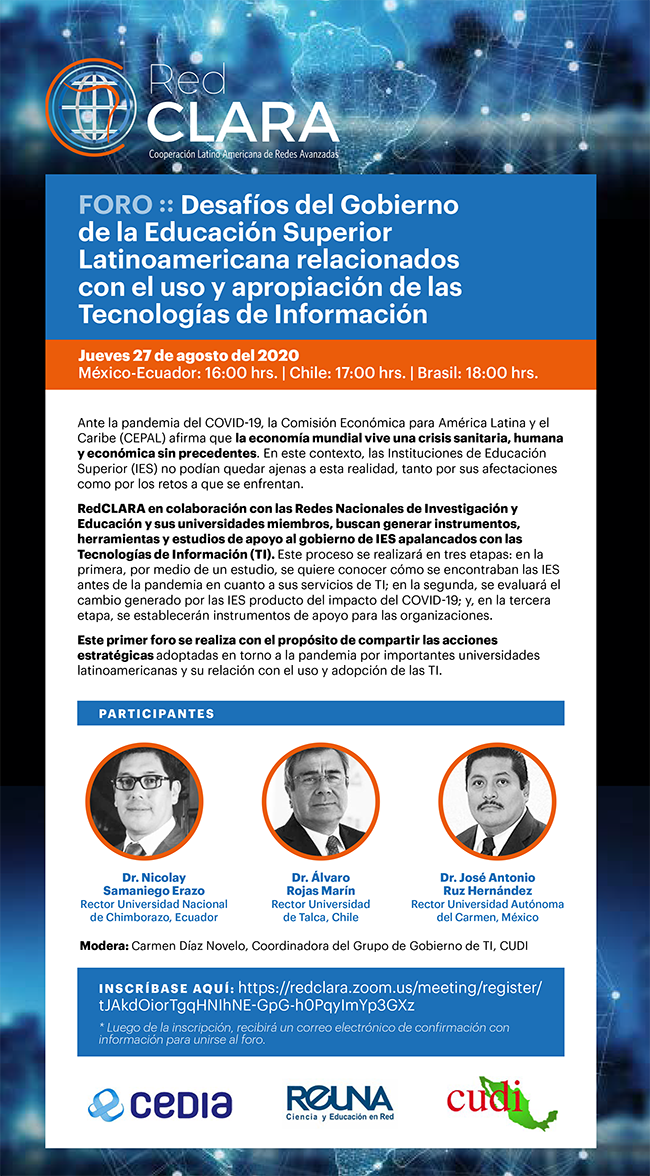 Red CLARA
Cooperación Latino Americana de Redes Avanzadas

FORO :: Desafíos del Gobierno de la Educación Superior Latinoamericana relacionados con el uso y apropiación de las Tecnologías de Información

Jueves 27 de agosto del 2020
México-Ecuador: 16:00 hrs. | Chile: 17:00 hrs. | Brasil: 18:00 hrs.

Ante la pandemia del COVID-19, la Comisión Económica para América Latina y el Caribe (CEPAL) afirma que la economía mundial vive una crisis sanitaria, humana y económica sin precedentes. En este contexto, las Instituciones de Educación Superior (IES) no podían quedar ajenas a esta realidad, tanto por sus afectaciones como por los retos a que se enfrentan.

RedCLARA en colaboración con las Redes Nacionales de Investigación y Educación y sus universidades miembros, buscan generar instrumentos, herramientas y estudios de apoyo al gobierno de IES apalancados con las Tecnologías de Información (TI). Este proceso se realizará en tres etapas: en la primera, por medio de un estudio, se quiere conocer cómo se encontraban las IES antes de la pandemia en cuanto a sus servicios de TI; en la segunda, se evaluará el cambio generado por las IES producto del impacto del COVID-19; y, en la tercera etapa, se establecerán instrumentos de apoyo para las organizaciones.

Este primer foro se realiza con el propósito de compartir las acciones estratégicas adoptadas en torno a la pandemia por importantes universidades latinoamericanas y su relación con el uso y adopción de las TI.

PARTICIPANTES

Dr. Nicolay Samaniego Erazo
Rector Universidad Nacional de Chimborazo, Ecuador

Dr. Álvaro Rojas Marín
Rector Universidad de Talca, Chile

Dr. José Antonio Ruz Hernández
Rector Universidad Autónoma del Carmen, México

Modera: Carmen Díaz Novelo, Coordinadora del Grupo de Gobierno de TI, CUDI

INSCRÍBASE AQUÍ: https://redclara.zoom.us/meeting/register/tJAkdOiorTgqHNIhNE-GpG-h0PqyImYp3GXz
* Luego de la inscripción, recibirá un correo electrónico de confirmación con información para unirse al foro.

cedia
REUNA Ciencia y Educación en Red
cudi